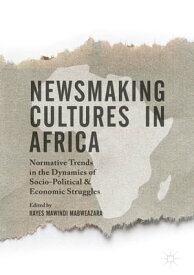 NEWSMAKING CULTURES IN AFRICA

Normative Trends in the Dynamics of Socio-Political & Economic Struggles

Edited by
HAYES MAWINDI MABWEAZARA